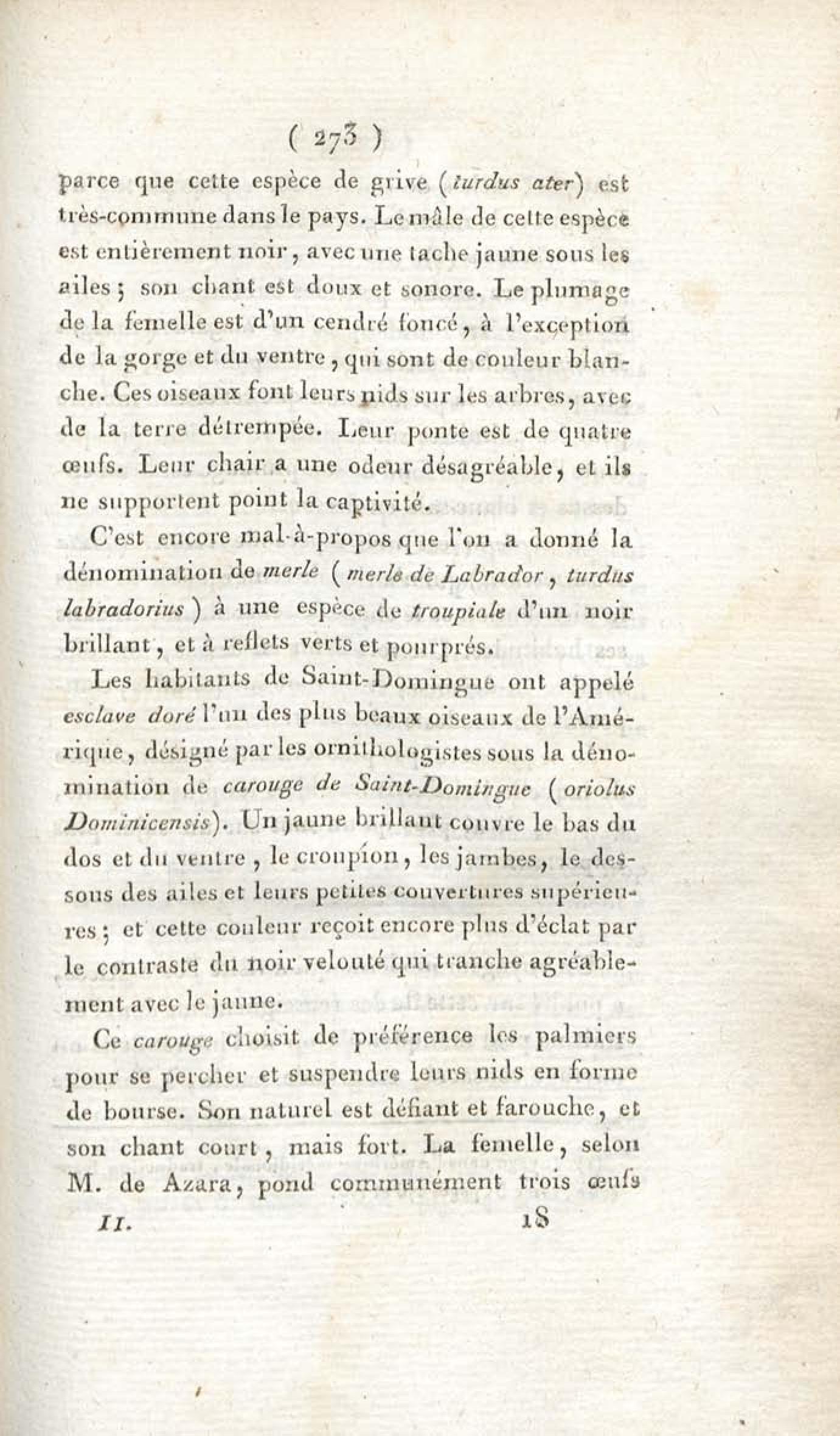 ( 273 )

parce que cette espèce de grive (turdus ater) est très-commune dans le pays. Le mâle de cette espèce est entièrement noir, avec une tache jaune sous les ailes ; son chant est doux et sonore. Le plumage de la femelle est d'un cendré foncé, à l'exception de la gorge et du ventre, qui sont de couleur blanche. Ces oiseaux font leurs nids sur les arbres, avec de la terre détrempée. Leur ponte est de quatre œufs. Leur chair a une odeur désagréable, et ils ne supportent point la captivité.

C'est encore mal-à-propos que l'on a donné la dénomination de merle (merle de Labrador, turdus labradorius) à une espèce de troupiale d'un noir brillant, et à reflets verts et pourprés.

Les habitants de Saint-Domingue ont appelé esclave doré l'un des plus beaux oiseaux de l'Amérique, désigné par les ornithologistes sous la dénomination de carouge de Saint-Domingue (oriolus Dominicensis). Un jaune brillant couvre le bas du dos et du ventre, le croupion, les jambes, le dessous des ailes et leurs petites couvertures supérieures ; et cette couleur reçoit encore plus d'éclat par le contraste du noir velouté qui tranche agréablement avec le jaune.

Ce carouge choisit de préférence les palmiers pour se percher et suspendre leurs nids en forme de bourse. Son naturel est défiant et farouche, et son chant court, mais fort. La femelle, selon M. de Azara, pond communément trois œufs

II. 18